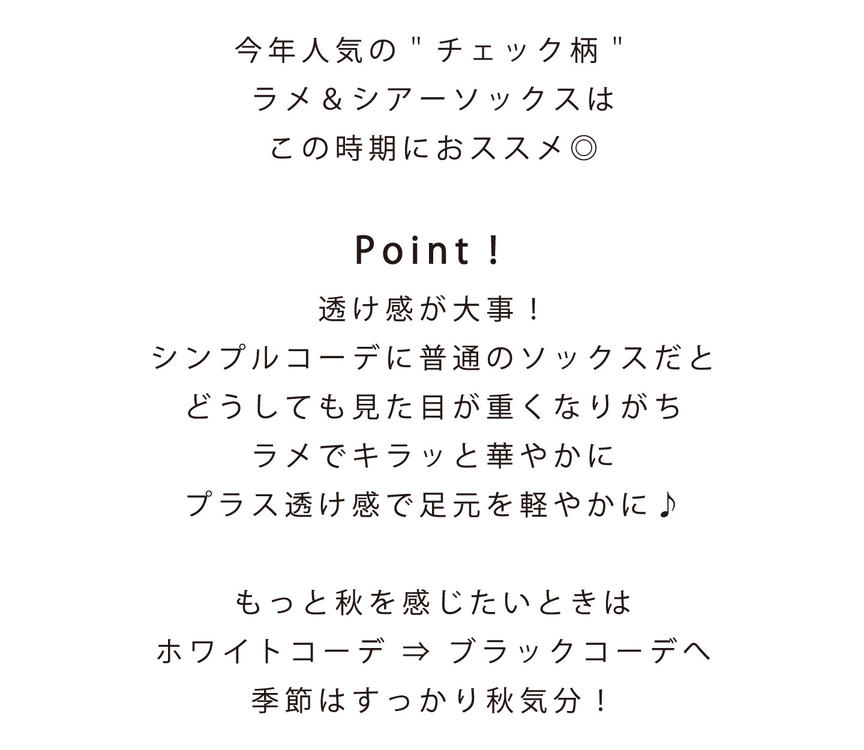 今年人気の " チェック柄 "
ラメ＆シアーソックスは
この時期におススメ◎

Point！
透け感が大事！
シンプルコーデに普通のソックスだと
どうしても見た目が重くなりがち
ラメでキラッと華やかに
プラス透け感で足元を軽やかに♪

もっと秋を感じたいときは
ホワイトコーデ ⇒ ブラックコーデへ
季節はすっかり秋気分！